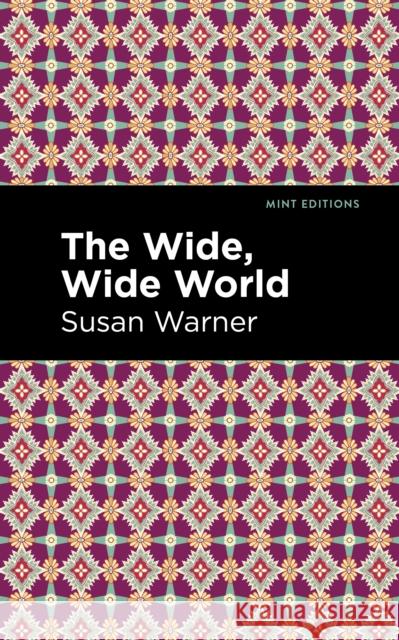 MINT EDITIONS

The Wide, Wide World

Susan Warner